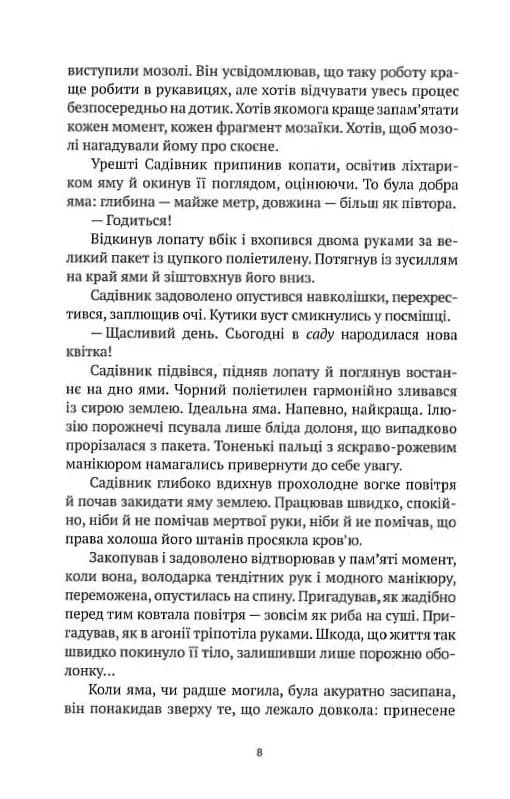 виступили мозолі. Він усвідомлював, що таку роботу краще робити в рукавицях, але хотів відчувати увесь процес безпосередньо на дотик. Хотів якомога краще запам'ятати кожен момент, кожен фрагмент мозаїки. Хотів, щоб мозолі нагадували йому про скоєне.

Урешті Садівник припинив копати, освітив ліхтариком яму й окинув її поглядом, оцінюючи. То була добра яма: глибина — майже метр, довжина — більш як півтора.

— Годиться!

Відкинув лопату вбік і вхопився двома руками за великий пакет із цупкого поліетилену. Потягнув із зусиллям на край ями й зіштовхнув його вниз.

Садівник задоволено опустився навколішки, перехрестився, заплющив очі. Кутики вуст смикнулись у посмішці.

— Щасливий день. Сьогодні в саду народилася нова квітка!

Садівник підвівся, підняв лопату й поглянув востаннє на дно ями. Чорний поліетилен гармонійно зливався із сирою землею. Ідеальна яма. Напевно, найкраща. Ілюзію порожнечі псувала лише бліда долоня, що випадково прорізалася з пакета. Тоненькі пальці з яскраво-рожевим манікюром намагались привернути до себе увагу.

Садівник глибоко вдихнув прохолодне вогке повітря й почав закидати яму землею. Працював швидко, спокійно, ніби й не помічав мертвої руки, ніби й не помічав, що права холоша його штанів просякла кров'ю.

Закопував і задоволено відтворював у пам'яті момент, коли вона, володарка тендітних рук і модного манікюру, переможена, опустилась на спину. Пригадував, як жадібно перед тим ковтала повітря — зовсім як риба на суші. Пригадував, як в агонії тріпотіла руками. Шкода, що життя так швидко покинуло її тіло, залишивши лише порожню оболонку…

Коли яма, чи радше могила, була акуратно засипана, він понакидав зверху те, що лежало довкола: принесене

8